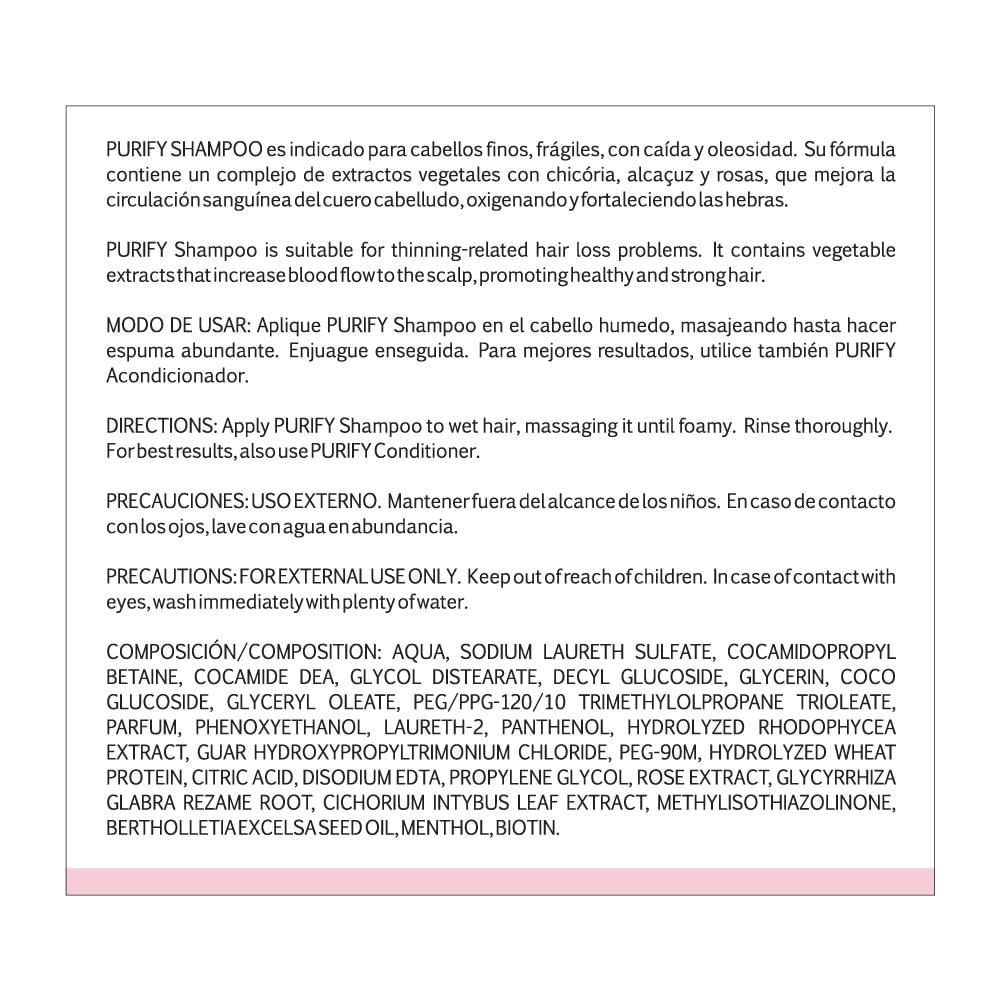 PURIFY SHAMPOO es indicado para cabellos finos, frágiles, con caída y oleosidad. Su fórmula contiene un complejo de extractos vegetales con chicória, alcaçuz y rosas, que mejora la circulación sanguínea del cuero cabelludo, oxigenando y fortaleciendo las hebras.

PURIFY Shampoo is suitable for thinning-related hair loss problems. It contains vegetable extracts that increase blood flow to the scalp, promoting healthy and strong hair.

MODO DE USAR: Aplique PURIFY Shampoo en el cabello humedo, masajeando hasta hacer espuma abundante. Enjuague enseguida. Para mejores resultados, utilice también PURIFY Acondicionador.

DIRECTIONS: Apply PURIFY Shampoo to wet hair, massaging it until foamy. Rinse thoroughly. For best results, also use PURIFY Conditioner.

PRECAUCIONES: USO EXTERNO. Mantener fuera del alcance de los niños. En caso de contacto con los ojos, lave con agua en abundancia.

PRECAUTIONS: FOR EXTERNAL USE ONLY. Keep out of reach of children. In case of contact with eyes, wash immediately with plenty of water.

COMPOSICIÓN/COMPOSITION: AQUA, SODIUM LAURETH SULFATE, COCAMIDOPROPYL BETAINE, COCAMIDE DEA, GLYCOL DISTEARATE, DECYL GLUCOSIDE, GLYCERIN, COCO GLUCOSIDE, GLYCERYL OLEATE, PEG/PPG-120/10 TRIMETHYLOLPROPANE TRIOLEATE, PARFUM, PHENOXYETHANOL, LAURETH-2, PANTHENOL, HYDROLYZED RHODOPHYCEA EXTRACT, GUAR HYDROXYPROPYLTRIMONIUM CHLORIDE, PEG-90M, HYDROLYZED WHEAT PROTEIN, CITRIC ACID, DISODIUM EDTA, PROPYLENE GLYCOL, ROSE EXTRACT, GLYCYRRHIZA GLABRA REZAME ROOT, CICHORIUM INTYBUS LEAF EXTRACT, METHYLISOTHIAZOLINONE, BERTHOLLETIA EXCELSA SEED OIL, MENTHOL, BIOTIN.